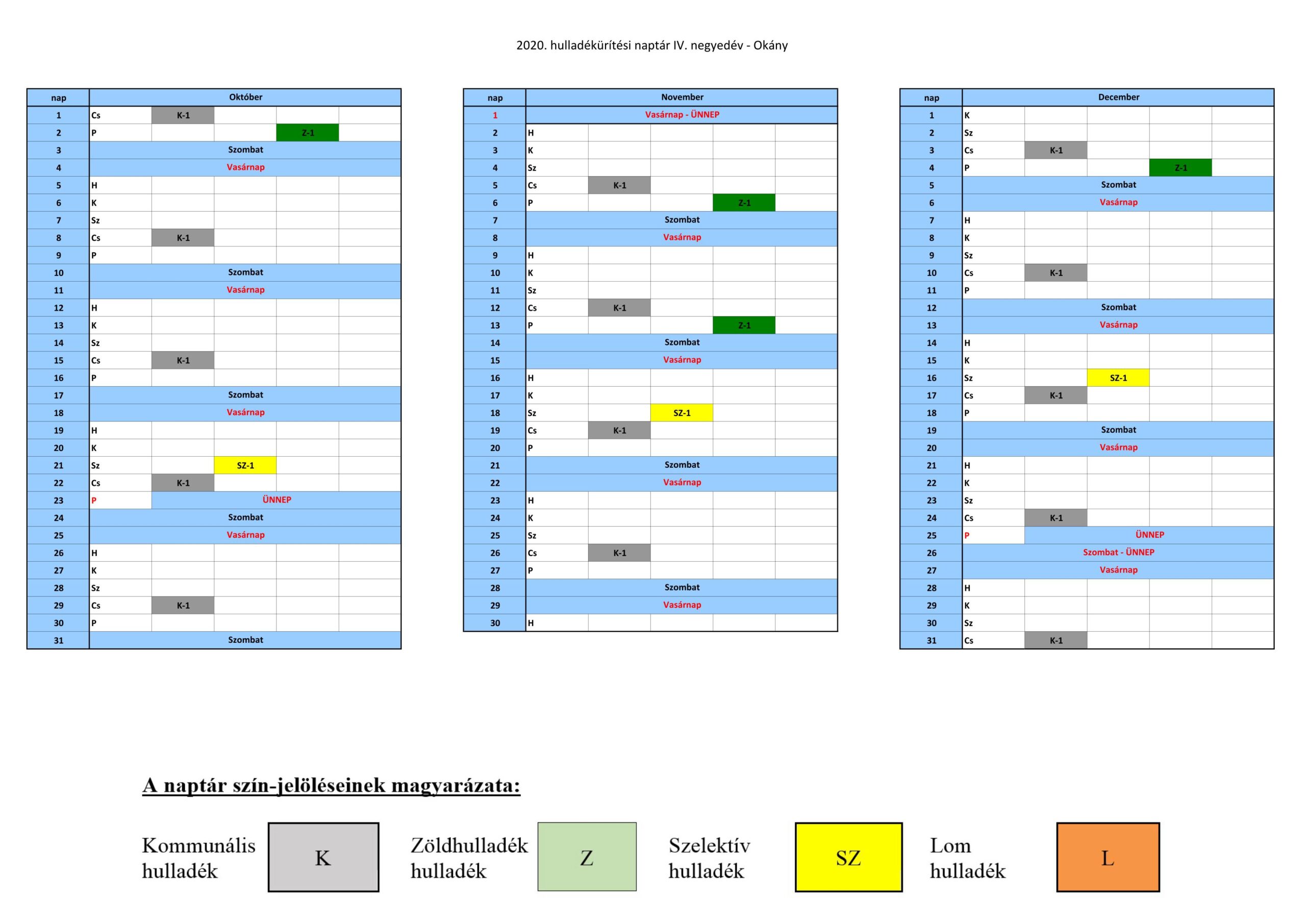 2020. hulladékürítési naptár IV. negyedév - Okány

| nap | Október | | | | |
|---|---|---|---|---|---|
| 1 | Cs | K-1 | | | |
| 2 | P | | | Z-1 | |
| 3 | Szombat | | | | |
| 4 | Vasárnap | | | | |
| 5 | H | | | | |
| 6 | K | | | | |
| 7 | Sz | | | | |
| 8 | Cs | K-1 | | | |
| 9 | P | | | | |
| 10 | Szombat | | | | |
| 11 | Vasárnap | | | | |
| 12 | H | | | | |
| 13 | K | | | | |
| 14 | Sz | | | | |
| 15 | Cs | K-1 | | | |
| 16 | P | | | | |
| 17 | Szombat | | | | |
| 18 | Vasárnap | | | | |
| 19 | H | | | | |
| 20 | K | | | | |
| 21 | Sz | | SZ-1 | | |
| 22 | Cs | K-1 | | | |
| 23 | P | ÜNNEP | | | |
| 24 | Szombat | | | | |
| 25 | Vasárnap | | | | |
| 26 | H | | | | |
| 27 | K | | | | |
| 28 | Sz | | | | |
| 29 | Cs | K-1 | | | |
| 30 | P | | | | |
| 31 | Szombat | | | | |

| nap | November | | | | |
|---|---|---|---|---|---|
| 1 | Vasárnap - ÜNNEP | | | | |
| 2 | H | | | | |
| 3 | K | | | | |
| 4 | Sz | | | | |
| 5 | Cs | K-1 | | | |
| 6 | P | | | Z-1 | |
| 7 | Szombat | | | | |
| 8 | Vasárnap | | | | |
| 9 | H | | | | |
| 10 | K | | | | |
| 11 | Sz | | | | |
| 12 | Cs | K-1 | | | |
| 13 | P | | | Z-1 | |
| 14 | Szombat | | | | |
| 15 | Vasárnap | | | | |
| 16 | H | | | | |
| 17 | K | | | | |
| 18 | Sz | | SZ-1 | | |
| 19 | Cs | K-1 | | | |
| 20 | P | | | | |
| 21 | Szombat | | | | |
| 22 | Vasárnap | | | | |
| 23 | H | | | | |
| 24 | K | | | | |
| 25 | Sz | | | | |
| 26 | Cs | K-1 | | | |
| 27 | P | | | | |
| 28 | Szombat | | | | |
| 29 | Vasárnap | | | | |
| 30 | H | | | | |

| nap | December | | | | |
|---|---|---|---|---|---|
| 1 | K | | | | |
| 2 | Sz | | | | |
| 3 | Cs | K-1 | | | |
| 4 | P | | | Z-1 | |
| 5 | Szombat | | | | |
| 6 | Vasárnap | | | | |
| 7 | H | | | | |
| 8 | K | | | | |
| 9 | Sz | | | | |
| 10 | Cs | K-1 | | | |
| 11 | P | | | | |
| 12 | Szombat | | | | |
| 13 | Vasárnap | | | | |
| 14 | H | | | | |
| 15 | K | | | | |
| 16 | Sz | | SZ-1 | | |
| 17 | Cs | K-1 | | | |
| 18 | P | | | | |
| 19 | Szombat | | | | |
| 20 | Vasárnap | | | | |
| 21 | H | | | | |
| 22 | K | | | | |
| 23 | Sz | | | | |
| 24 | Cs | K-1 | | | |
| 25 | P | ÜNNEP | | | |
| 26 | Szombat - ÜNNEP | | | | |
| 27 | Vasárnap | | | | |
| 28 | H | | | | |
| 29 | K | | | | |
| 30 | Sz | | | | |
| 31 | Cs | K-1 | | | |

A naptár szín-jelöléseinek magyarázata:

Kommunális hulladék K Zöldhulladék hulladék Z Szelektív hulladék SZ Lom hulladék L